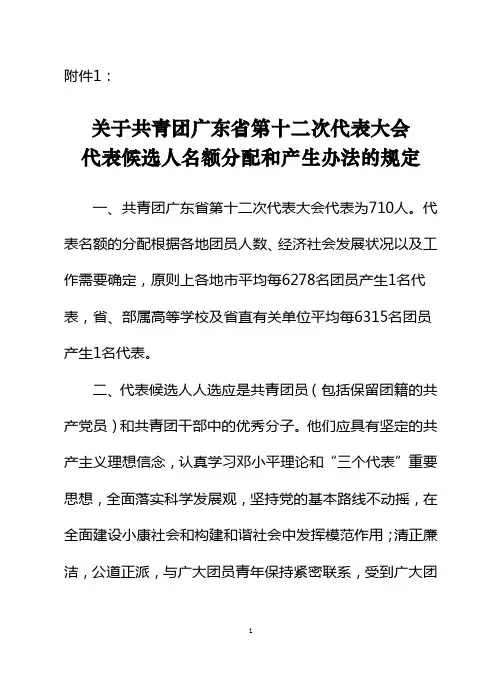 附件1：

关于共青团广东省第十二次代表大会
代表候选人名额分配和产生办法的规定

一、共青团广东省第十二次代表大会代表为710人。代表名额的分配根据各地团员人数、经济社会发展状况以及工作需要确定，原则上各地市平均每6278名团员产生1名代表，省、部属高等学校及省直有关单位平均每6315名团员产生1名代表。

二、代表候选人人选应是共青团员（包括保留团籍的共产党员）和共青团干部中的优秀分子。他们应具有坚定的共产主义理想信念，认真学习邓小平理论和“三个代表”重要思想，全面落实科学发展观，坚持党的基本路线不动摇，在全面建设小康社会和构建和谐社会中发挥模范作用；清正廉洁，公道正派，与广大团员青年保持紧密联系，受到广大团

1